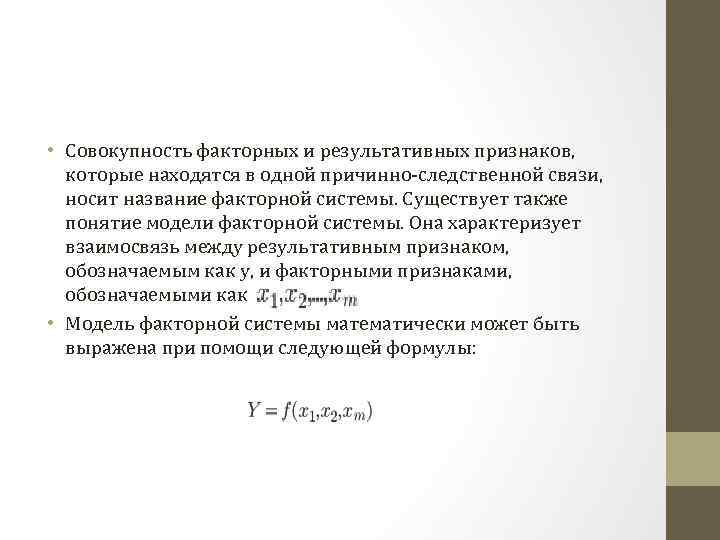 • Совокупность факторных и результативных признаков, которые находятся в одной причинно-следственной связи, носит название факторной системы. Существует также понятие модели факторной системы. Она характеризует взаимосвязь между результативным признаком, обозначаемым как y, и факторными признаками, обозначаемыми как $x_1, x_2, ..., x_m$

• Модель факторной системы математически может быть выражена при помощи следующей формулы:

$Y = f(x_1, x_2, x_m)$